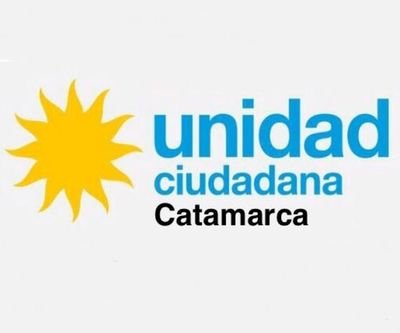 unidad
ciudadana
Catamarca